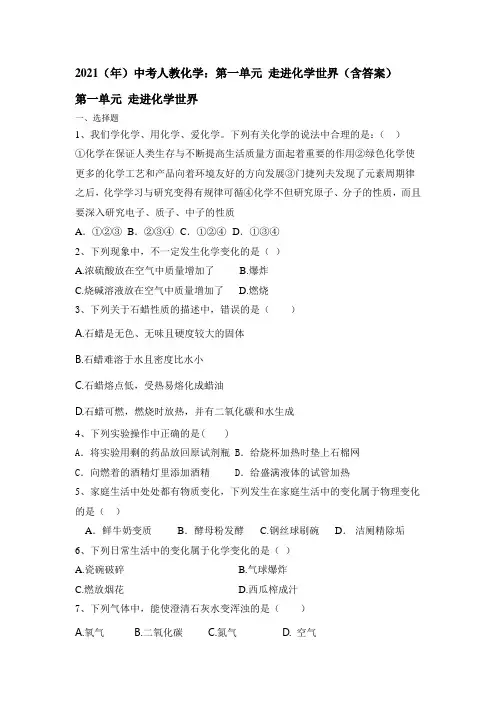 2021（年）中考人教化学：第一单元 走进化学世界（含答案）

第一单元 走进化学世界

一、选择题

1、我们学化学、用化学、爱化学。下列有关化学的说法中合理的是：（ ）

①化学在保证人类生存与不断提高生活质量方面起着重要的作用②绿色化学使更多的化学工艺和产品向着环境友好的方向发展③门捷列夫发现了元素周期律之后，化学学习与研究变得有规律可循④化学不但研究原子、分子的性质，而且要深入研究电子、质子、中子的性质

A. ①②③ B. ②③④ C. ①②④ D. ①③④

2、下列现象中，不一定发生化学变化的是（ ）

A.浓硫酸放在空气中质量增加了 B.爆炸

C.烧碱溶液放在空气中质量增加了 D.燃烧

3、下列关于石蜡性质的描述中，错误的是（ ）

A.石蜡是无色、无味且硬度较大的固体

B.石蜡难溶于水且密度比水小

C.石蜡熔点低，受热易熔化成蜡油

D.石蜡可燃，燃烧时放热，并有二氧化碳和水生成

4、下列实验操作中正确的是（ ）

A. 将实验用剩的药品放回原试剂瓶 B. 给烧杯加热时垫上石棉网

C. 向燃着的酒精灯里添加酒精 D. 给盛满液体的试管加热

5、家庭生活中处处都有物质变化，下列发生在家庭生活中的变化属于物理变化的是（ ）

A. 鲜牛奶变质 B. 酵母粉发酵 C.钢丝球刷碗 D. 洁厕精除垢

6、下列日常生活中的变化属于化学变化的是（ ）

A.瓷碗破碎 B.气球爆炸

C.燃放烟花 D.西瓜榨成汁

7、下列气体中，能使澄清石灰水变浑浊的是（ ）

A.氧气 B.二氧化碳 C.氮气 D. 空气